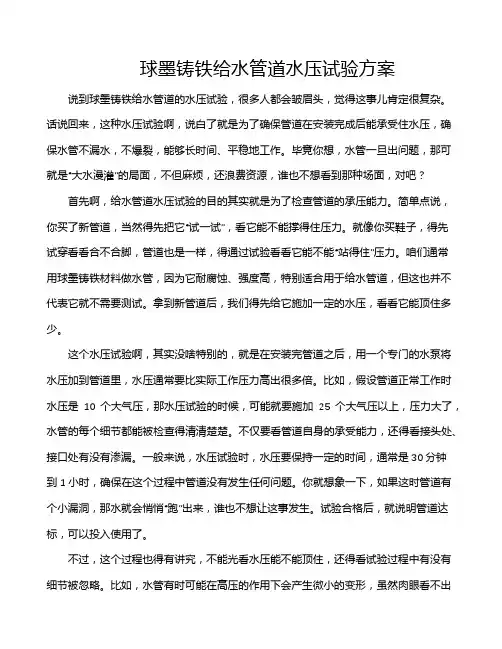 球墨铸铁给水管道水压试验方案

说到球墨铸铁给水管道的水压试验，很多人都会皱眉头，觉得这事儿肯定很复杂。话说回来，这种水压试验啊，说白了就是为了确保管道在安装完成后能承受住水压，确保水管不漏水，不爆裂，能够长时间、平稳地工作。毕竟你想，水管一旦出问题，那可就是“大水漫灌”的局面，不但麻烦，还浪费资源，谁也不想看到那种场面，对吧？

首先啊，给水管道水压试验的目的其实就是为了检查管道的承压能力。简单点说，你买了新管道，当然得先把它“试一试”，看它能不能撑得住压力。就像你买鞋子，得先试穿看看合不合脚，管道也是一样，得通过试验看看它能不能“站得住”压力。咱们通常用球墨铸铁材料做水管，因为它耐腐蚀、强度高，特别适合用于给水管道，但这也并不代表它就不需要测试。拿到新管道后，我们得先给它施加一定的水压，看看它能顶住多少。

这个水压试验啊，其实没啥特别的，就是在安装完管道之后，用一个专门的水泵将水压加到管道里，水压通常要比实际工作压力高出很多倍。比如，假设管道正常工作时水压是 10 个大气压，那水压试验的时候，可能就要施加 25 个大气压以上，压力大了，水管的每个细节都能被检查得清清楚楚。不仅要看管道自身的承受能力，还得看接头处、接口处有没有渗漏。一般来说，水压试验时，水压要保持一定的时间，通常是 30 分钟到 1 小时，确保在这个过程中管道没有发生任何问题。你就想象一下，如果这时管道有个小漏洞，那水就会悄悄“跑”出来，谁也不想让这事发生。试验合格后，就说明管道达标，可以投入使用了。

不过，这个过程也得有讲究，不能光看水压能不能顶住，还得看试验过程中有没有细节被忽略。比如，水管有时可能在高压的作用下会产生微小的变形，虽然肉眼看不出